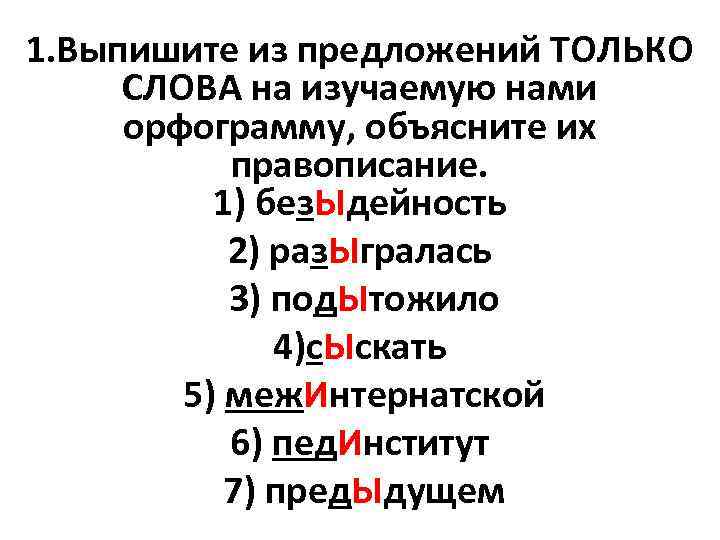 1.Выпишите из предложений ТОЛЬКО СЛОВА на изучаемую нами орфограмму, объясните их правописание.

1) безЫдейность

2) разЫгралась

3) подЫтожило

4)сЫскать

5) межИнтернатской

6) педИнститут

7) предЫдущем